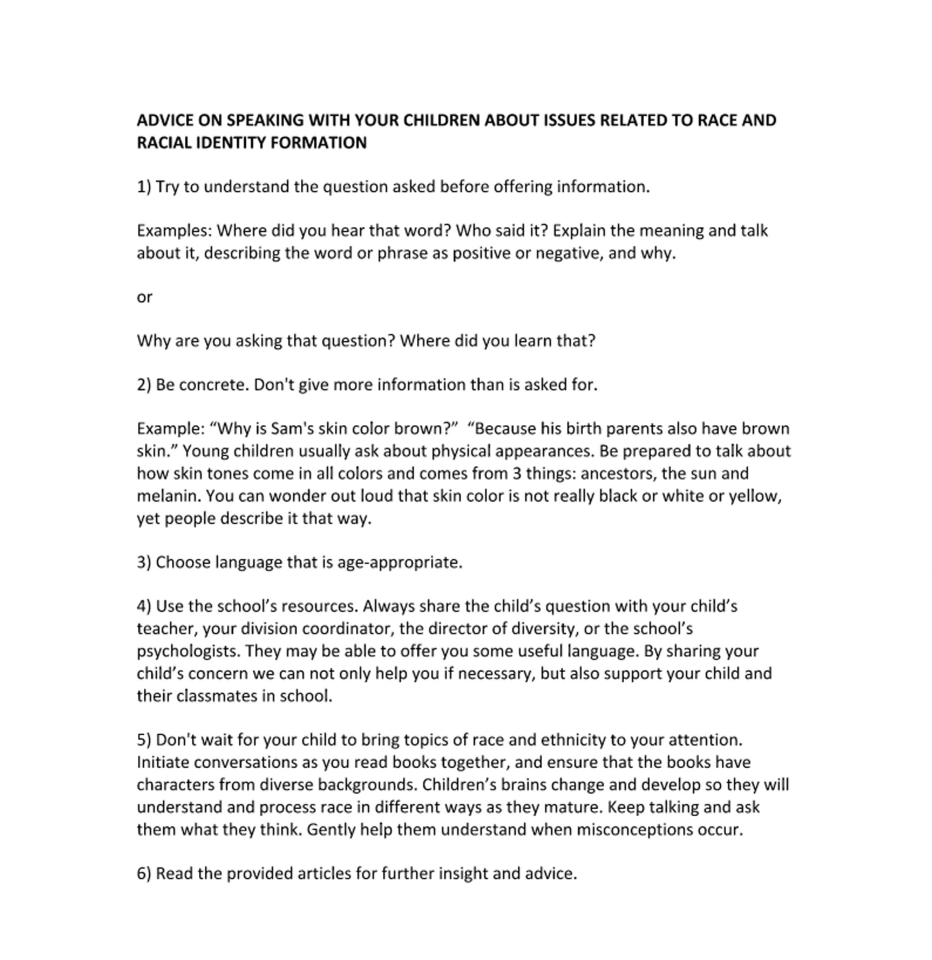 ADVICE ON SPEAKING WITH YOUR CHILDREN ABOUT ISSUES RELATED TO RACE AND RACIAL IDENTITY FORMATION

1) Try to understand the question asked before offering information.

Examples: Where did you hear that word? Who said it? Explain the meaning and talk about it, describing the word or phrase as positive or negative, and why.

or

Why are you asking that question? Where did you learn that?

2) Be concrete. Don't give more information than is asked for.

Example: “Why is Sam's skin color brown?” “Because his birth parents also have brown skin.” Young children usually ask about physical appearances. Be prepared to talk about how skin tones come in all colors and comes from 3 things: ancestors, the sun and melanin. You can wonder out loud that skin color is not really black or white or yellow, yet people describe it that way.

3) Choose language that is age-appropriate.

4) Use the school’s resources. Always share the child’s question with your child’s teacher, your division coordinator, the director of diversity, or the school’s psychologists. They may be able to offer you some useful language. By sharing your child’s concern we can not only help you if necessary, but also support your child and their classmates in school.

5) Don't wait for your child to bring topics of race and ethnicity to your attention. Initiate conversations as you read books together, and ensure that the books have characters from diverse backgrounds. Children’s brains change and develop so they will understand and process race in different ways as they mature. Keep talking and ask them what they think. Gently help them understand when misconceptions occur.

6) Read the provided articles for further insight and advice.